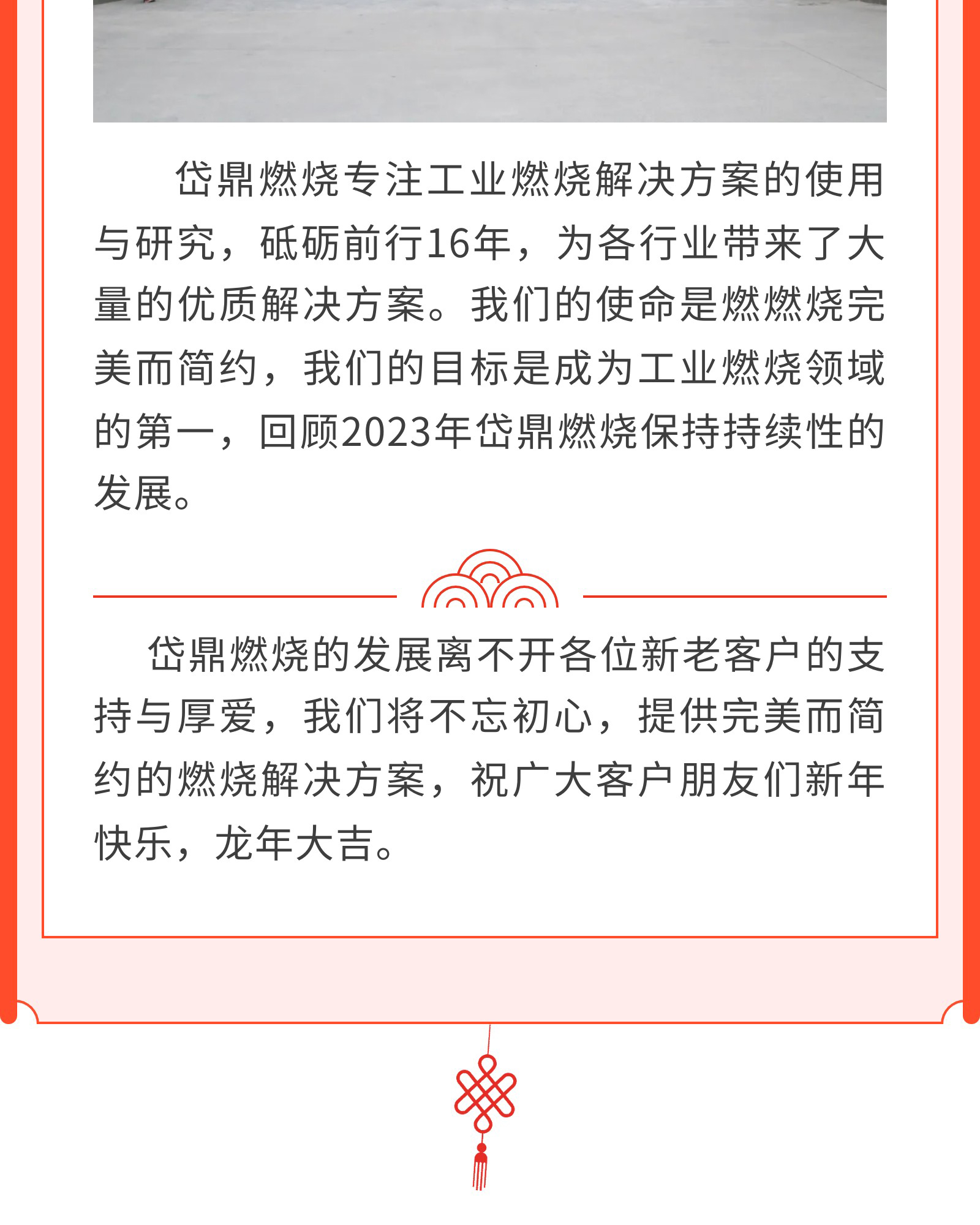 岱鼎燃烧专注工业燃烧解决方案的使用与研究，砥砺前行16年，为各行业带来了大量的优质解决方案。我们的使命是燃燃烧完美而简约，我们的目标是成为工业燃烧领域的第一，回顾2023年岱鼎燃烧保持持续性的发展。

岱鼎燃烧的发展离不开各位新老客户的支持与厚爱，我们将不忘初心，提供完美而简约的燃烧解决方案，祝广大客户朋友们新年快乐，龙年大吉。